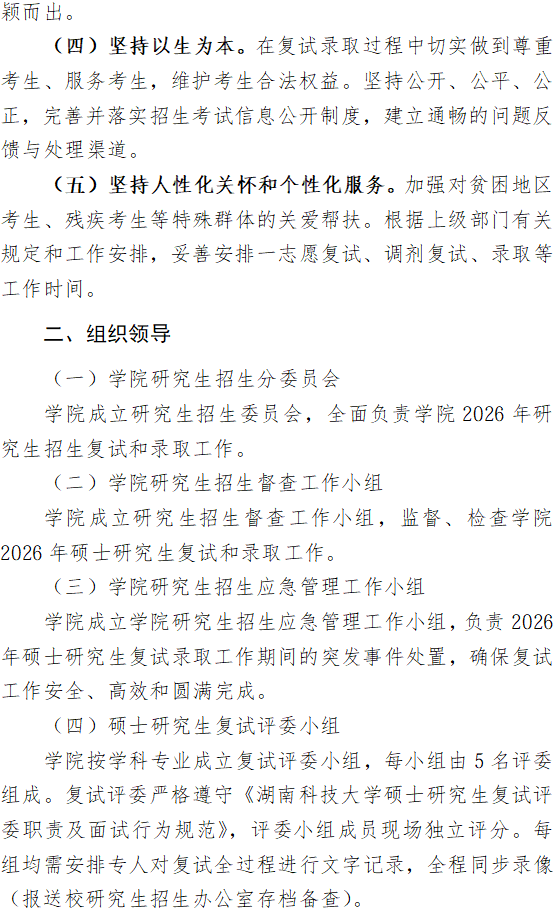 颖而出。

（四）坚持以生为本。在复试录取过程中切实做到尊重考生、服务考生，维护考生合法权益。坚持公开、公平、公正，完善并落实招生考试信息公开制度，建立通畅的问题反馈与处理渠道。

（五）坚持人性化关怀和个性化服务。加强对贫困地区考生、残疾考生等特殊群体的关爱帮扶。根据上级部门有关规定和工作安排，妥善安排一志愿复试、调剂复试、录取等工作时间。

二、组织领导

（一）学院研究生招生分委员会

学院成立研究生招生委员会，全面负责学院2026年研究生招生复试和录取工作。

（二）学院研究生招生督查工作小组

学院成立研究生招生督查工作小组，监督、检查学院2026年硕士研究生复试和录取工作。

（三）学院研究生招生应急管理工作小组

学院成立学院研究生招生应急管理工作小组，负责2026年硕士研究生复试录取工作期间的突发事件处置，确保复试工作安全、高效和圆满完成。

（四）硕士研究生复试评委小组

学院按学科专业成立复试评委小组，每小组由5名评委组成。复试评委严格遵守《湖南科技大学硕士研究生复试评委职责及面试行为规范》，评委小组成员现场独立评分。每组均需安排专人对复试全过程进行文字记录，全程同步录像（报送校研究生招生办公室存档备查）。